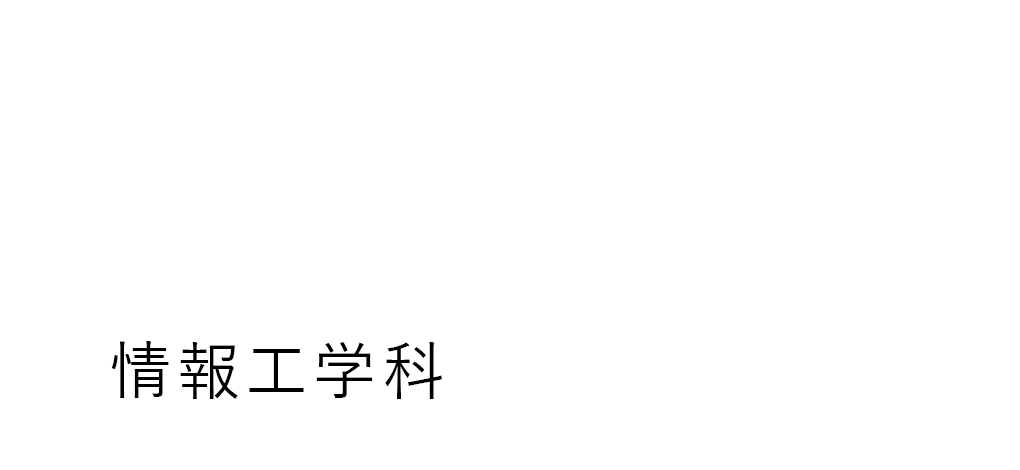 情報工学科